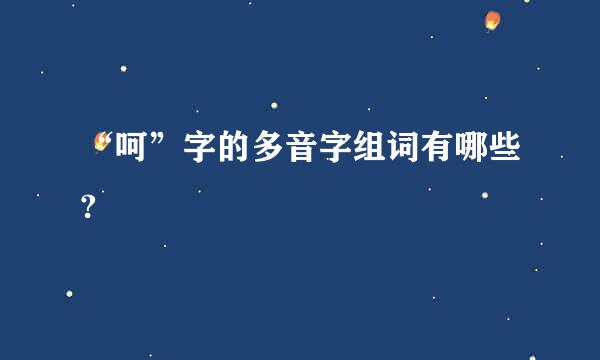 “呵”字的多音字组词有哪些？